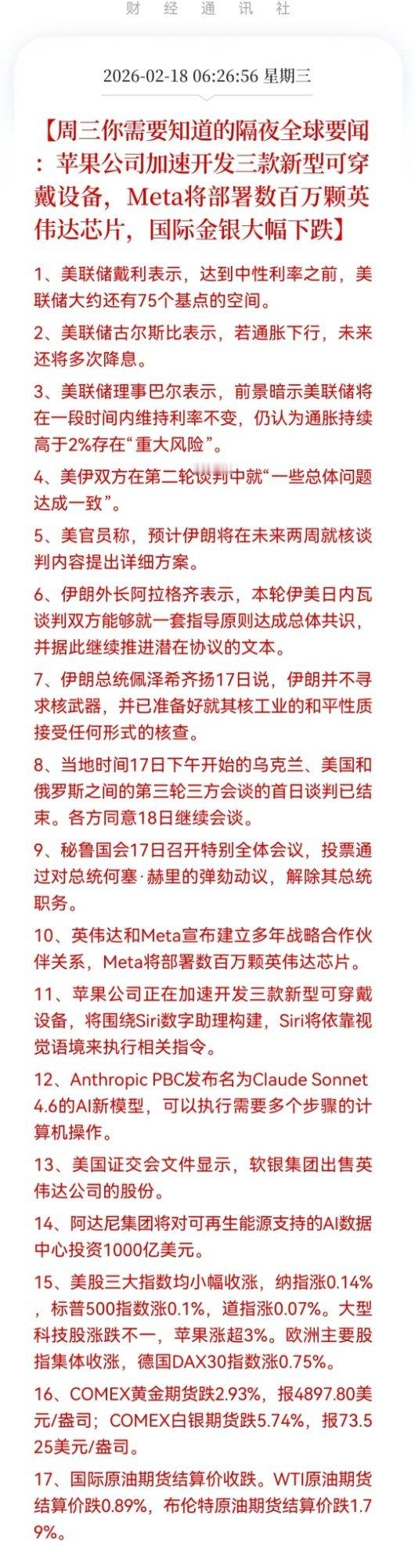 财经通讯社

2026-02-18 06:26:56 星期三

【周三你需要知道的隔夜全球要闻：苹果公司加速开发三款新型可穿戴设备，Meta将部署数百万颗英伟达芯片，国际金银大幅下跌】

1、美联储戴利表示，达到中性利率之前，美联储大约还有75个基点的空间。

2、美联储古尔斯比表示，若通胀下行，未来还将多次降息。

3、美联储理事巴尔表示，前景暗示美联储将在一段时间内维持利率不变，仍认为通胀持续高于2%存在“重大风险”。

4、美伊双方在第二轮谈判中就“一些总体问题达成一致”。

5、美官员称，预计伊朗将在未来两周就核谈判内容提出详细方案。

6、伊朗外长阿拉格齐表示，本轮伊美日内瓦谈判双方能够就一套指导原则达成总体共识，并据此继续推进潜在协议的文本。

7、伊朗总统佩泽希齐扬17日说，伊朗并不寻求核武器，并已准备好就其核工业的和平性质接受任何形式的核查。

8、当地时间17日下午开始的乌克兰、美国和俄罗斯之间的第三轮三方会谈的首日谈判已结束。各方同意18日继续会谈。

9、秘鲁国会17日召开特别全体会议，投票通过对总统何塞·赫里的弹劾动议，解除其总统职务。

10、英伟达和Meta宣布建立多年战略合作伙伴关系，Meta将部署数百万颗英伟达芯片。

11、苹果公司正在加速开发三款新型可穿戴设备，将围绕Siri数字助理构建，Siri将依靠视觉语境来执行相关指令。

12、Anthropic PBC发布名为Claude Sonnet 4.6的AI新模型，可以执行需要多个步骤的计算机操作。

13、美国证交会文件显示，软银集团出售英伟达公司的股份。

14、阿达尼集团将对可再生能源支持的AI数据中心投资1000亿美元。

15、美股三大指数均小幅收涨，纳指涨0.14%，标普500指数涨0.1%，道指涨0.07%。大型科技股涨跌不一，苹果涨超3%。欧洲主要股指集体收涨，德国DAX30指数涨0.75%。

16、COMEX黄金期货跌2.93%，报4897.80美元/盎司；COMEX白银期货跌5.74%，报73.525美元/盎司。

17、国际原油期货结算价收跌。WTI原油期货结算价跌0.89%，布伦特原油期货结算价跌1.79%。